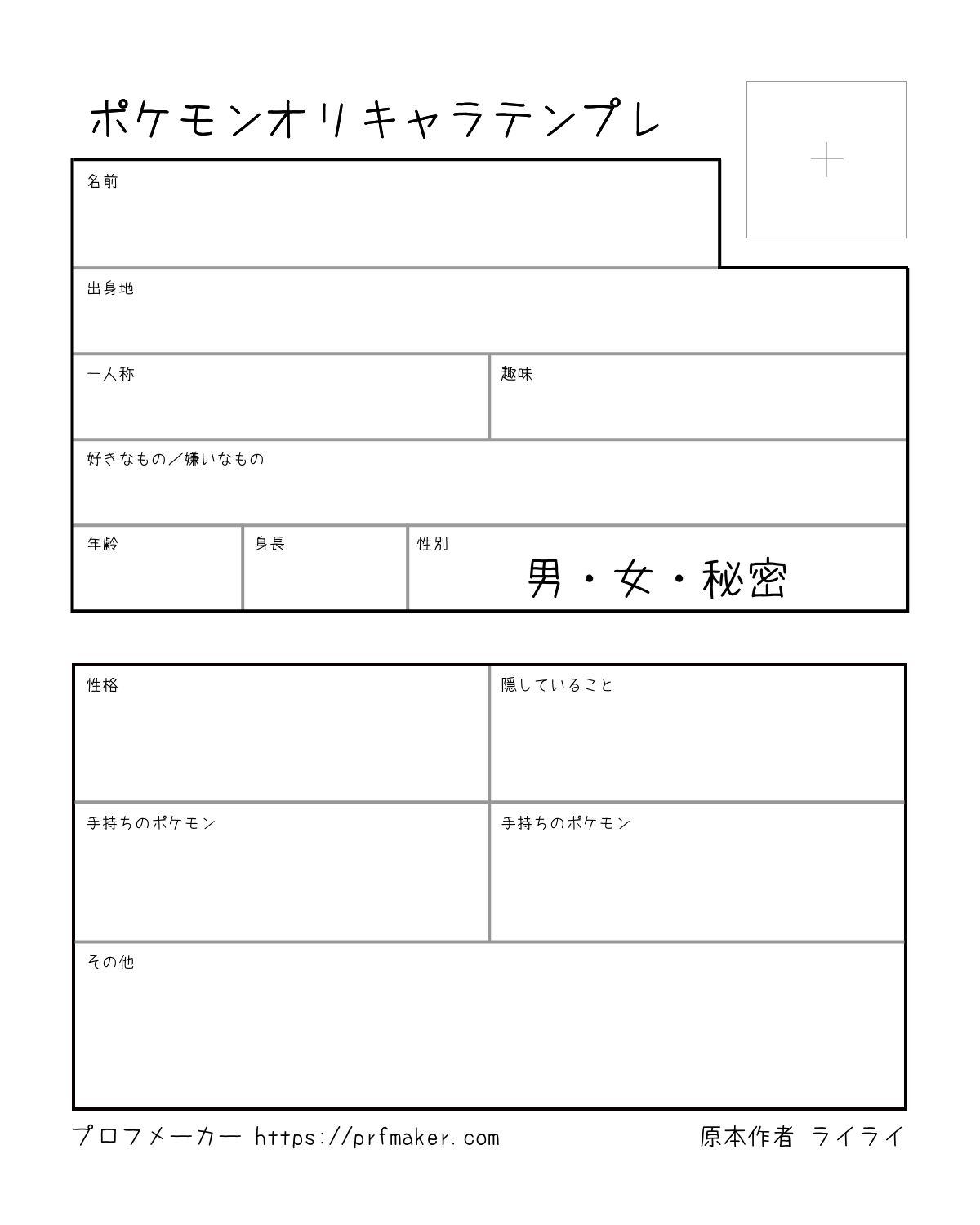 ポケモンオリキャラテンプレ

名前

出身地

一人称

趣味

好きなもの／嫌いなもの

年齢

身長

性別

男・女・秘密

性格

隠していること

手持ちのポケモン

手持ちのポケモン

その他

プロフメーカー https://prfmaker.com

原本作者 ライライ